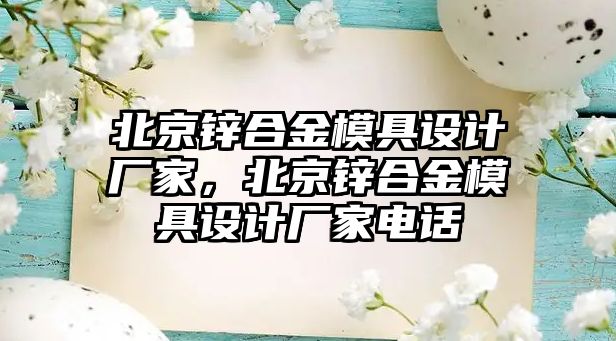 北京锌合金模具设计厂家，北京锌合金模具设计厂家电话